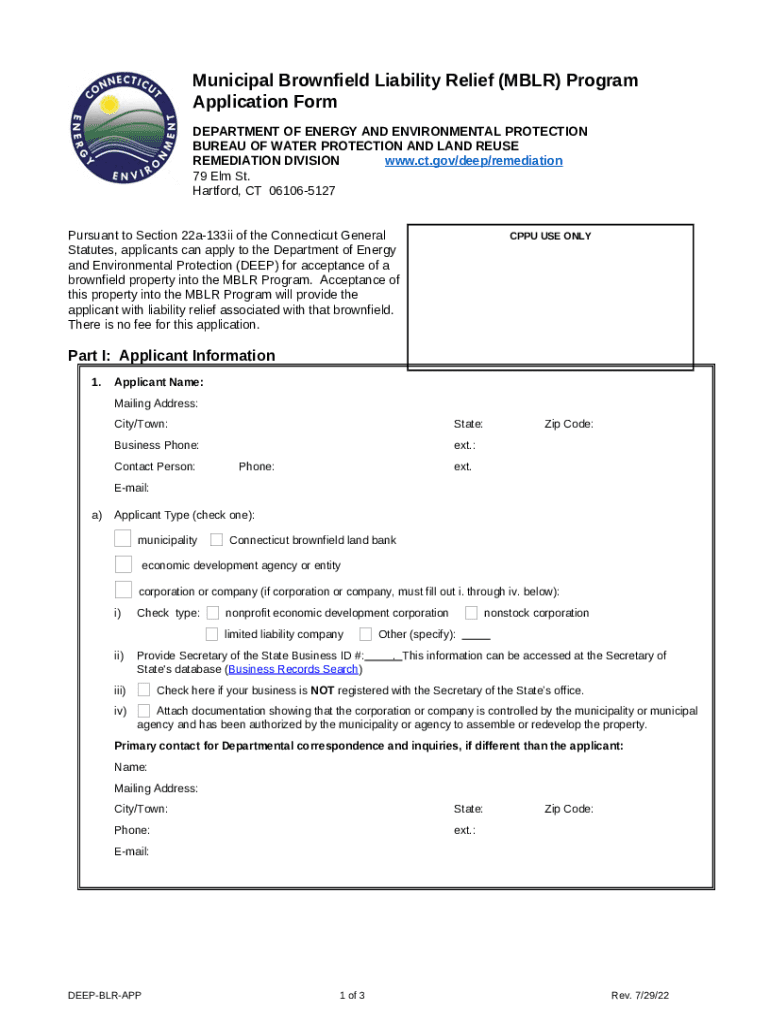 CONNECTICUT ENERGY ENVIRONMENT

Municipal Brownfield Liability Relief (MBLR) Program Application Form

DEPARTMENT OF ENERGY AND ENVIRONMENTAL PROTECTION
BUREAU OF WATER PROTECTION AND LAND REUSE
REMEDIATION DIVISION www.ct.gov/deep/remediation
79 Elm St.
Hartford, CT 06106-5127

Pursuant to Section 22a-133ii of the Connecticut General Statutes, applicants can apply to the Department of Energy and Environmental Protection (DEEP) for acceptance of a brownfield property into the MBLR Program. Acceptance of this property into the MBLR Program will provide the applicant with liability relief associated with that brownfield. There is no fee for this application.

CPPU USE ONLY

Part I: Applicant Information

1. Applicant Name:
Mailing Address:
City/Town: State: Zip Code:
Business Phone: ext.:
Contact Person: Phone: ext.
E-mail:

a) Applicant Type (check one):
municipality Connecticut brownfield land bank
economic development agency or entity
corporation or company (if corporation or company, must fill out i. through iv. below):
i) Check type: nonprofit economic development corporation nonstock corporation
limited liability company Other (specify):
ii) Provide Secretary of the State Business ID #: This information can be accessed at the Secretary of State's database (Business Records Search)
iii) Check here if your business is NOT registered with the Secretary of the State's office.
iv) Attach documentation showing that the corporation or company is controlled by the municipality or municipal agency and has been authorized by the municipality or agency to assemble or redevelop the property.

Primary contact for Departmental correspondence and inquiries, if different than the applicant:
Name:
Mailing Address:
City/Town: State: Zip Code:
Phone: ext.:
E-mail:

DEEP-BLR-APP 1 of 3 Rev. 7/29/22